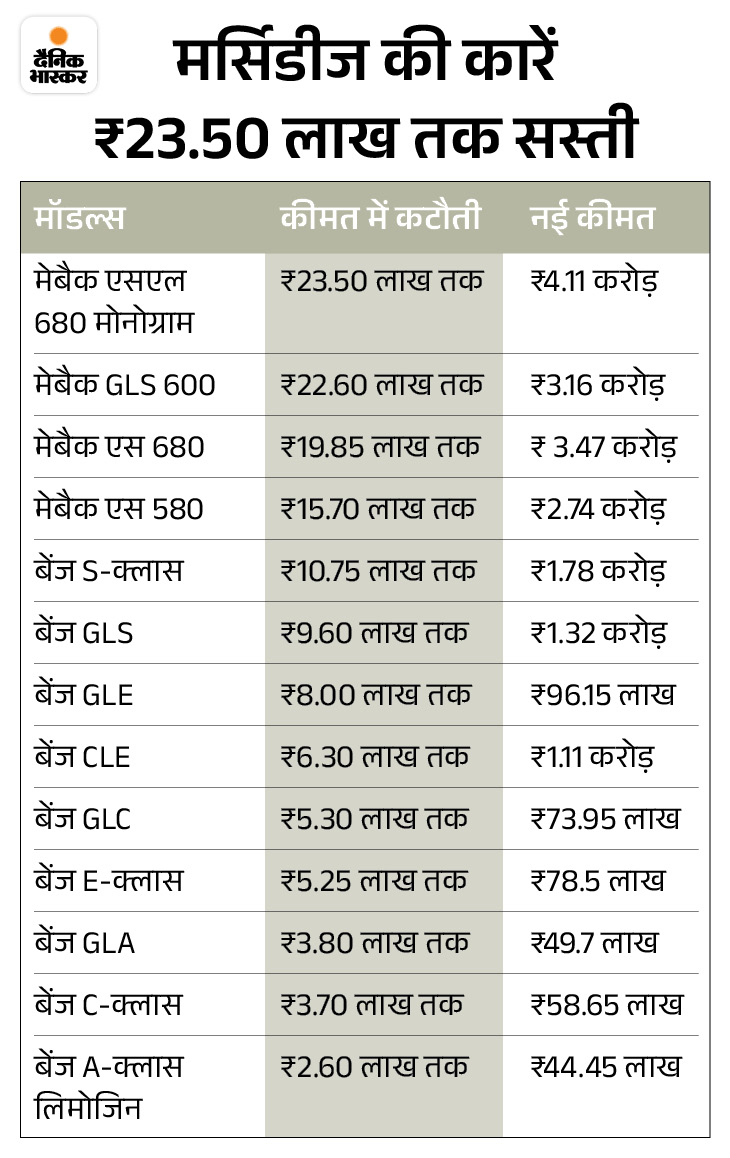 दैनिक भास्कर

मर्सिडीज की कारें ₹23.50 लाख तक सस्ती

| मॉडल्स | कीमत में कटौती | नई कीमत |
|---|---|---|
| मेबैक एसएल 680 मोनोग्राम | ₹23.50 लाख तक | ₹4.11 करोड़ |
| मेबैक GLS 600 | ₹22.60 लाख तक | ₹3.16 करोड़ |
| मेबैक एस 680 | ₹19.85 लाख तक | ₹ 3.47 करोड़ |
| मेबैक एस 580 | ₹15.70 लाख तक | ₹2.74 करोड़ |
| बेंज S-क्लास | ₹10.75 लाख तक | ₹1.78 करोड़ |
| बेंज GLS | ₹9.60 लाख तक | ₹1.32 करोड़ |
| बेंज GLE | ₹8.00 लाख तक | ₹96.15 लाख |
| बेंज CLE | ₹6.30 लाख तक | ₹1.11 करोड़ |
| बेंज GLC | ₹5.30 लाख तक | ₹73.95 लाख |
| बेंज E-क्लास | ₹5.25 लाख तक | ₹78.5 लाख |
| बेंज GLA | ₹3.80 लाख तक | ₹49.7 लाख |
| बेंज C-क्लास | ₹3.70 लाख तक | ₹58.65 लाख |
| बेंज A-क्लास लिमोजिन | ₹2.60 लाख तक | ₹44.45 लाख |